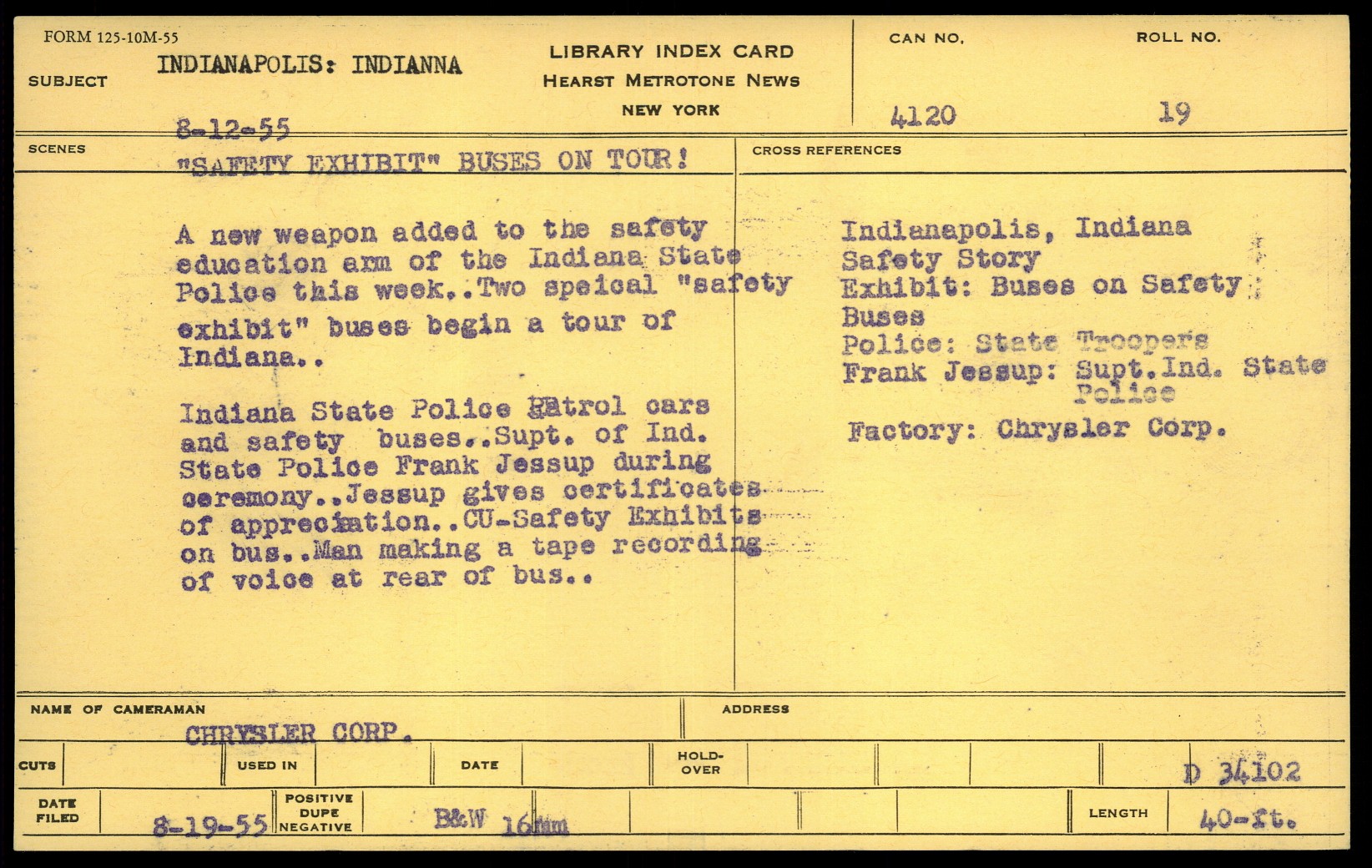 FORM 125-10M-55

SUBJECT INDIANAPOLIS: INDIANNA

LIBRARY INDEX CARD
HEARST METROTONE NEWS
NEW YORK

CAN NO. 4120

ROLL NO. 19

8-12-55

SCENES "SAFETY EXHIBIT" BUSES ON TOUR!

A new weapon added to the safety education arm of the Indiana State Police this week..Two speical "safety exhibit" buses begin a tour of Indiana..

Indiana State Police Patrol cars and safety buses..Supt. of Ind. State Police Frank Jessup during ceremony..Jessup gives certificates of appreciation..CU-Safety Exhibits on bus..Man making a tape recording of voice at rear of bus..

CROSS REFERENCES

Indianapolis, Indiana
Safety Story
Exhibit: Buses on Safety
Buses
Police: State Troopers
Frank Jessup: Supt.Ind. State Police
Factory: Chrysler Corp.

NAME OF CAMERAMAN CHRYSLER CORP.

ADDRESS

CUTS

USED IN

DATE

HOLD-OVER

D 34102

DATE FILED 8-19-55

POSITIVE DUPE NEGATIVE

B&W 16mm

LENGTH 40-ft.